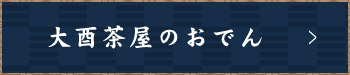 大酉茶屋のおでん >